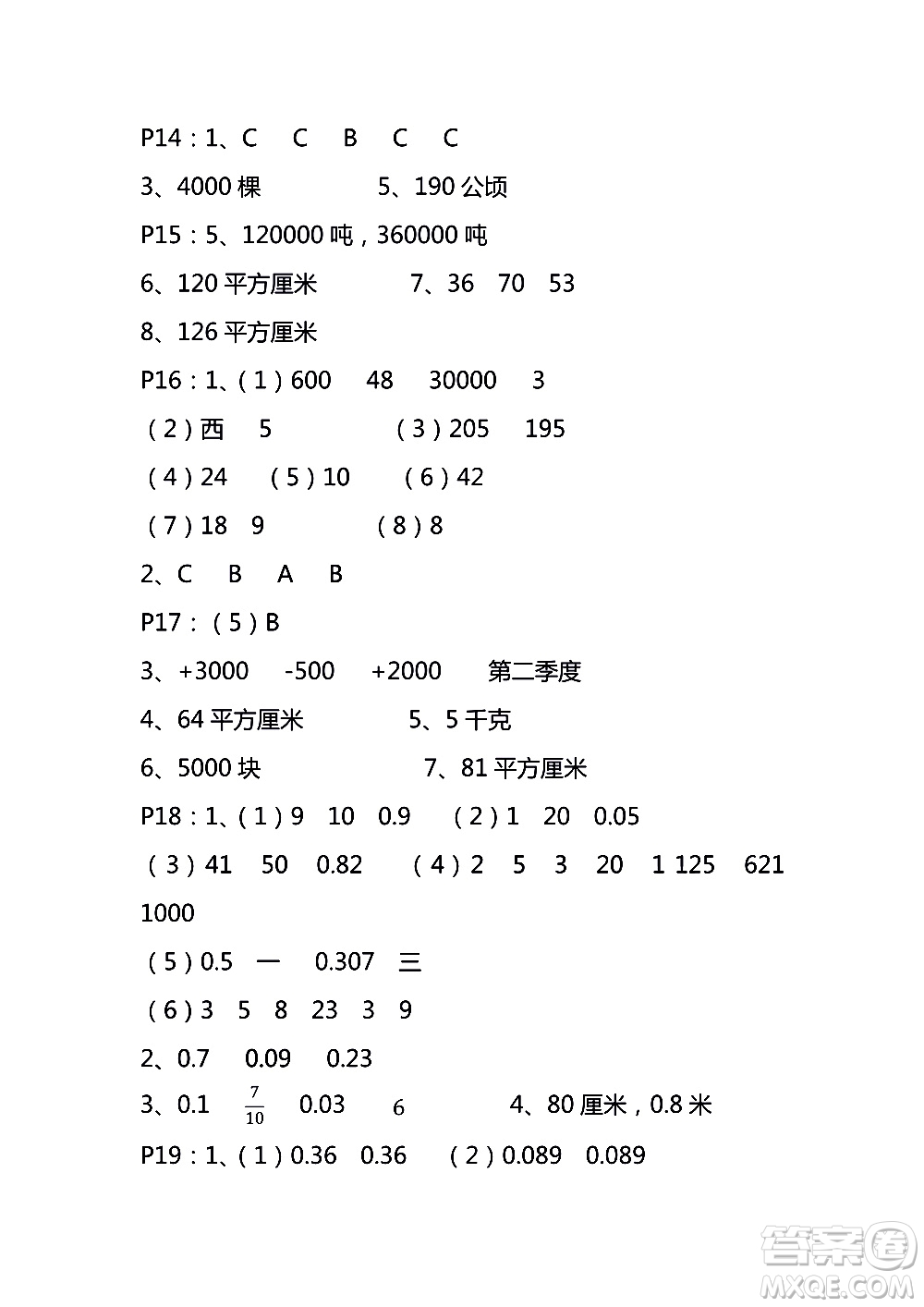 P14：1、C　C　B　C　C

3、4000 棵　　5、190 公顷

P15：5、120000 吨，360000 吨

6、120 平方厘米　　7、36　70　53

8、126 平方厘米

P16：1、（1）600　48　30000　3

（2）西　5　　（3）205　195

（4）24　（5）10　（6）42

（7）18　9　　（8）8

2、C　B　A　B

P17：（5）B

3、+3000　-500　+2000　第二季度

4、64 平方厘米　　5、5 千克

6、5000 块　　7、81 平方厘米

P18：1、（1）9　10　0.9　（2）1　20　0.05

（3）41　50　0.82　（4）2　5　3　20　1 125　621

1000

（5）0.5　一　0.307　三

（6）3　5　8　23　3　9

2、0.7　0.09　0.23

3、0.1　$\frac{7}{10}$　0.03　6　　4、80 厘米，0.8 米

P19：1、（1）0.36　0.36　（2）0.089　0.089

答案圈
MXQE.COM